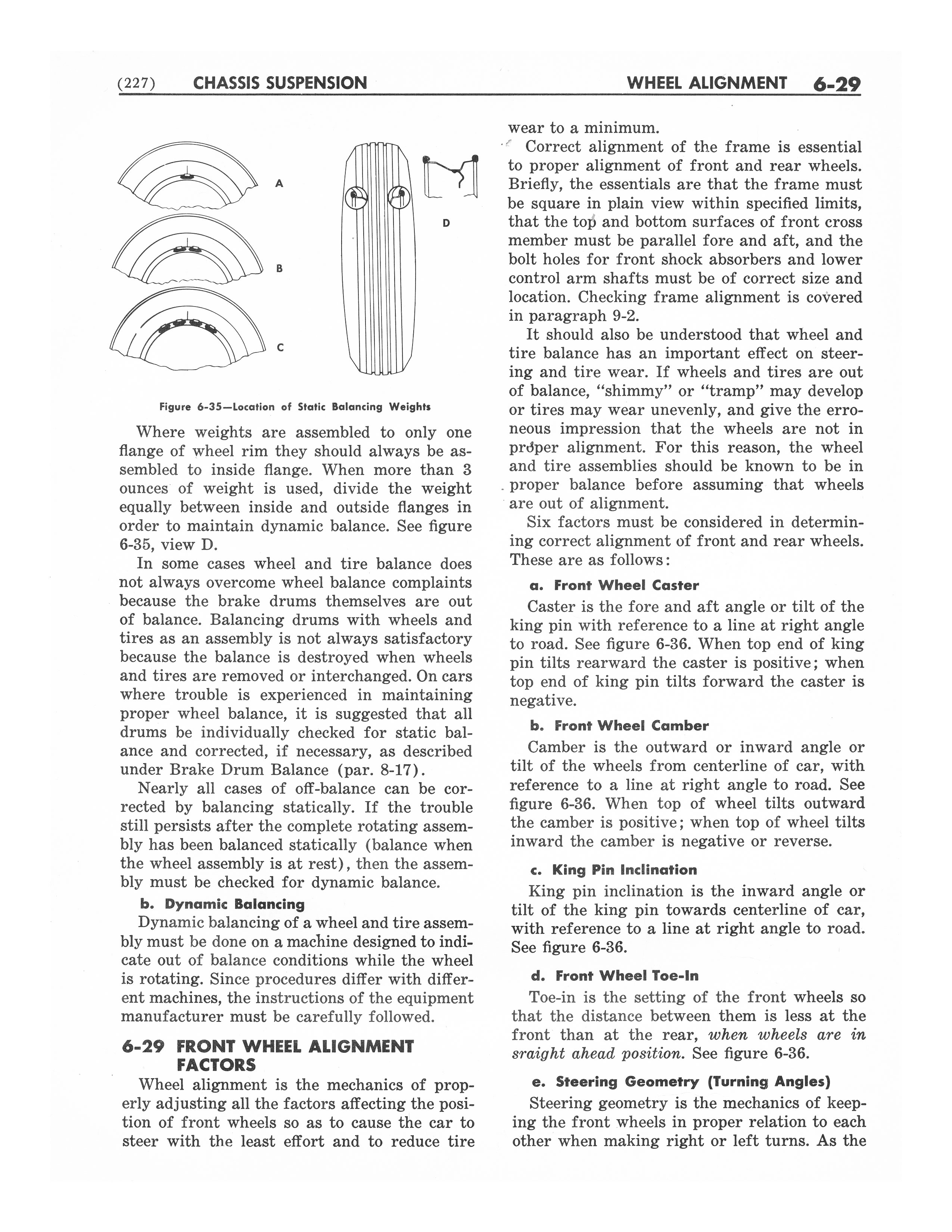 (227) CHASSIS SUSPENSION WHEEL ALIGNMENT 6-29

A

B

C

D

Figure 6-35—Location of Static Balancing Weights

Where weights are assembled to only one flange of wheel rim they should always be assembled to inside flange. When more than 3 ounces of weight is used, divide the weight equally between inside and outside flanges in order to maintain dynamic balance. See figure 6-35, view D.

In some cases wheel and tire balance does not always overcome wheel balance complaints because the brake drums themselves are out of balance. Balancing drums with wheels and tires as an assembly is not always satisfactory because the balance is destroyed when wheels and tires are removed or interchanged. On cars where trouble is experienced in maintaining proper wheel balance, it is suggested that all drums be individually checked for static balance and corrected, if necessary, as described under Brake Drum Balance (par. 8-17).

Nearly all cases of off-balance can be corrected by balancing statically. If the trouble still persists after the complete rotating assembly has been balanced statically (balance when the wheel assembly is at rest), then the assembly must be checked for dynamic balance.

b. Dynamic Balancing

Dynamic balancing of a wheel and tire assembly must be done on a machine designed to indicate out of balance conditions while the wheel is rotating. Since procedures differ with different machines, the instructions of the equipment manufacturer must be carefully followed.

6-29 FRONT WHEEL ALIGNMENT FACTORS

Wheel alignment is the mechanics of properly adjusting all the factors affecting the position of front wheels so as to cause the car to steer with the least effort and to reduce tire wear to a minimum.

Correct alignment of the frame is essential to proper alignment of front and rear wheels. Briefly, the essentials are that the frame must be square in plain view within specified limits, that the top and bottom surfaces of front cross member must be parallel fore and aft, and the bolt holes for front shock absorbers and lower control arm shafts must be of correct size and location. Checking frame alignment is covered in paragraph 9-2.

It should also be understood that wheel and tire balance has an important effect on steering and tire wear. If wheels and tires are out of balance, "shimmy" or "tramp" may develop or tires may wear unevenly, and give the erroneous impression that the wheels are not in proper alignment. For this reason, the wheel and tire assemblies should be known to be in proper balance before assuming that wheels are out of alignment.

Six factors must be considered in determining correct alignment of front and rear wheels. These are as follows:

a. Front Wheel Caster

Caster is the fore and aft angle or tilt of the king pin with reference to a line at right angle to road. See figure 6-36. When top end of king pin tilts rearward the caster is positive; when top end of king pin tilts forward the caster is negative.

b. Front Wheel Camber

Camber is the outward or inward angle or tilt of the wheels from centerline of car, with reference to a line at right angle to road. See figure 6-36. When top of wheel tilts outward the camber is positive; when top of wheel tilts inward the camber is negative or reverse.

c. King Pin Inclination

King pin inclination is the inward angle or tilt of the king pin towards centerline of car, with reference to a line at right angle to road. See figure 6-36.

d. Front Wheel Toe-In

Toe-in is the setting of the front wheels so that the distance between them is less at the front than at the rear, when wheels are in sraight ahead position. See figure 6-36.

e. Steering Geometry (Turning Angles)

Steering geometry is the mechanics of keeping the front wheels in proper relation to each other when making right or left turns. As the